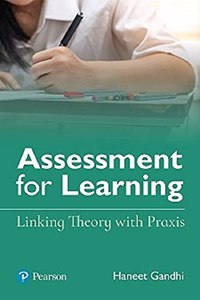 Assessment for Learning

Linking Theory with Praxis

Pearson

Haneet Gandhi